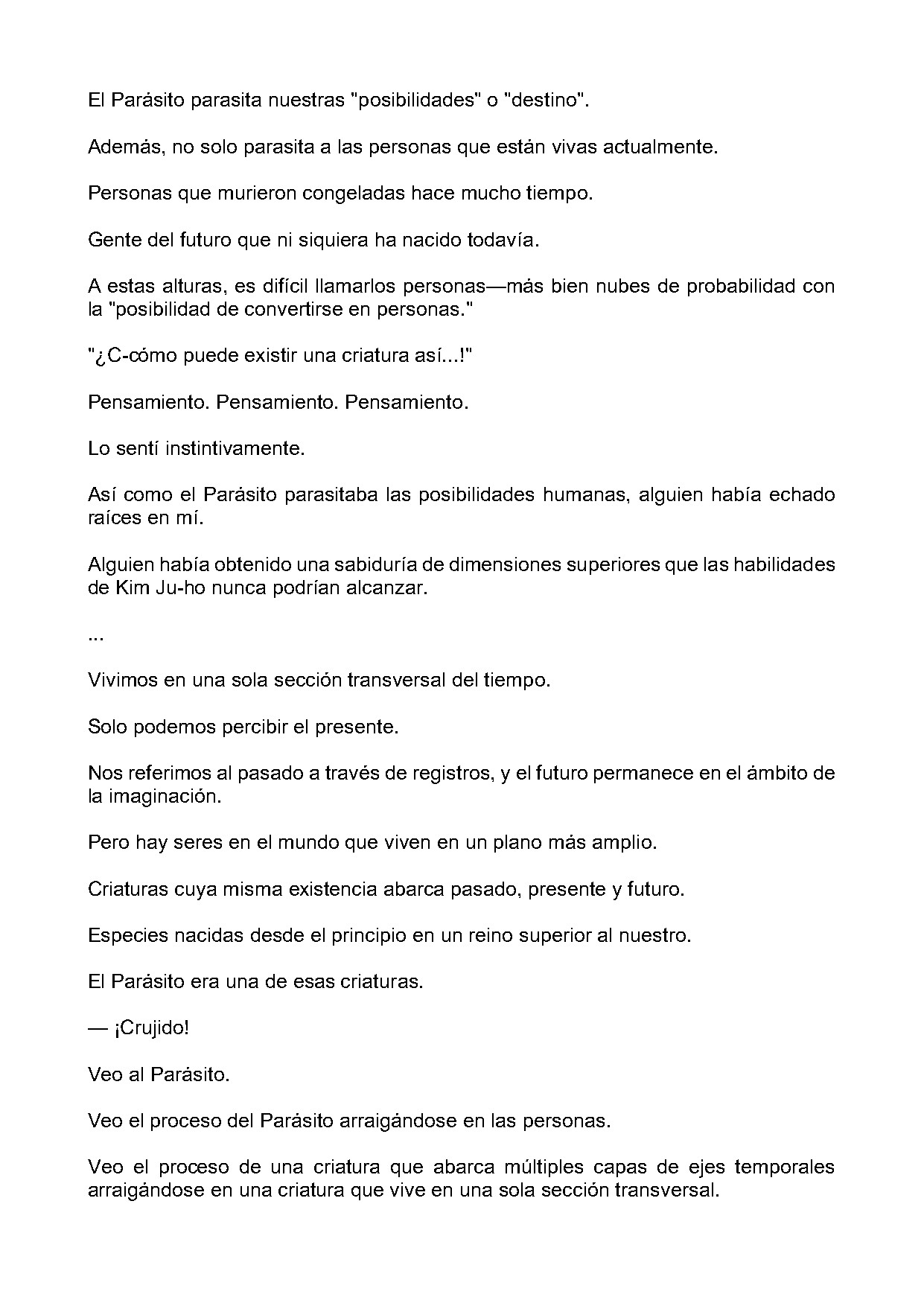 El Parásito parasita nuestras "posibilidades" o "destino".

Además, no solo parasita a las personas que están vivas actualmente.

Personas que murieron congeladas hace mucho tiempo.

Gente del futuro que ni siquiera ha nacido todavía.

A estas alturas, es difícil llamarlos personas—más bien nubes de probabilidad con la "posibilidad de convertirse en personas."

"¿C-cómo puede existir una criatura así...!"

Pensamiento. Pensamiento. Pensamiento.

Lo sentí instintivamente.

Así como el Parásito parasitaba las posibilidades humanas, alguien había echado raíces en mí.

Alguien había obtenido una sabiduría de dimensiones superiores que las habilidades de Kim Ju-ho nunca podrían alcanzar.

...

Vivimos en una sola sección transversal del tiempo.

Solo podemos percibir el presente.

Nos referimos al pasado a través de registros, y el futuro permanece en el ámbito de la imaginación.

Pero hay seres en el mundo que viven en un plano más amplio.

Criaturas cuya misma existencia abarca pasado, presente y futuro.

Especies nacidas desde el principio en un reino superior al nuestro.

El Parásito era una de esas criaturas.

— ¡Crujido!

Veo al Parásito.

Veo el proceso del Parásito arraigándose en las personas.

Veo el proceso de una criatura que abarca múltiples capas de ejes temporales arraigándose en una criatura que vive en una sola sección transversal.